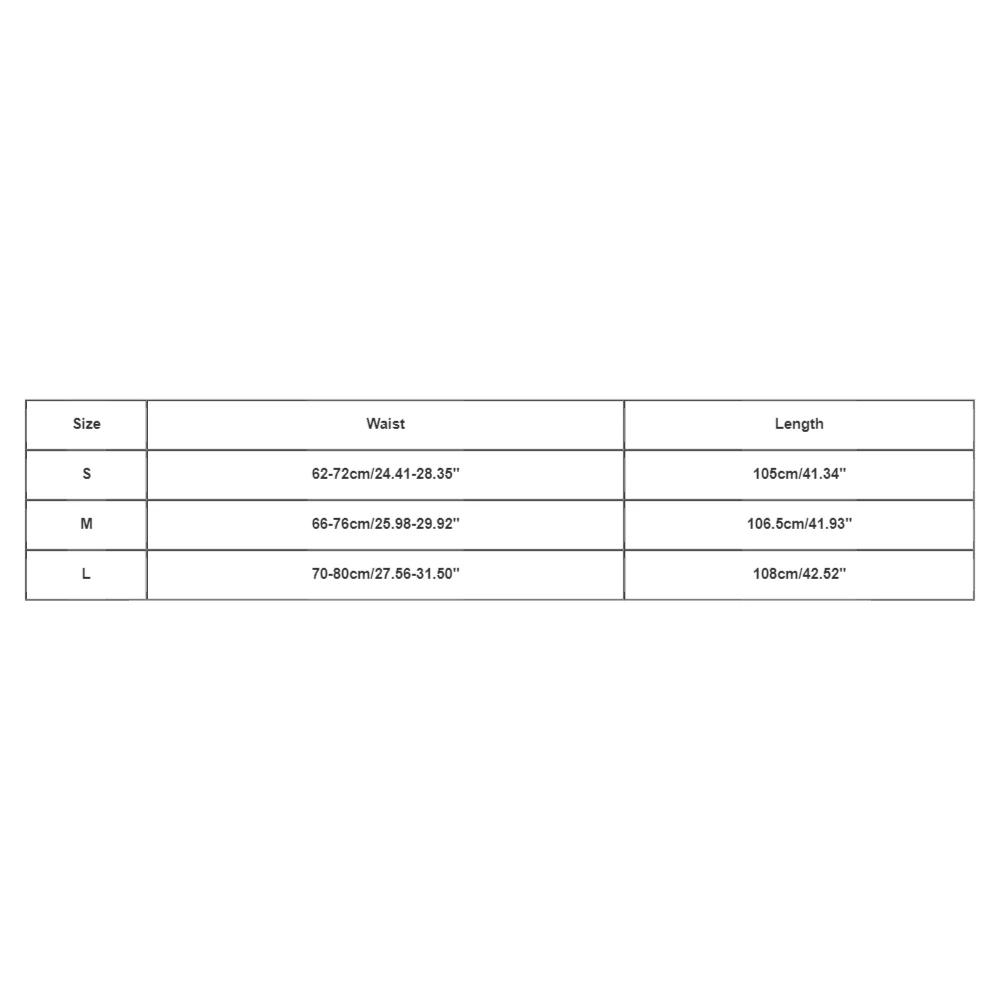 | Size | Waist | Length |
|---|---|---|
| S | 62-72cm/24.41-28.35'' | 105cm/41.34'' |
| M | 66-76cm/25.98-29.92'' | 106.5cm/41.93'' |
| L | 70-80cm/27.56-31.50'' | 108cm/42.52'' |